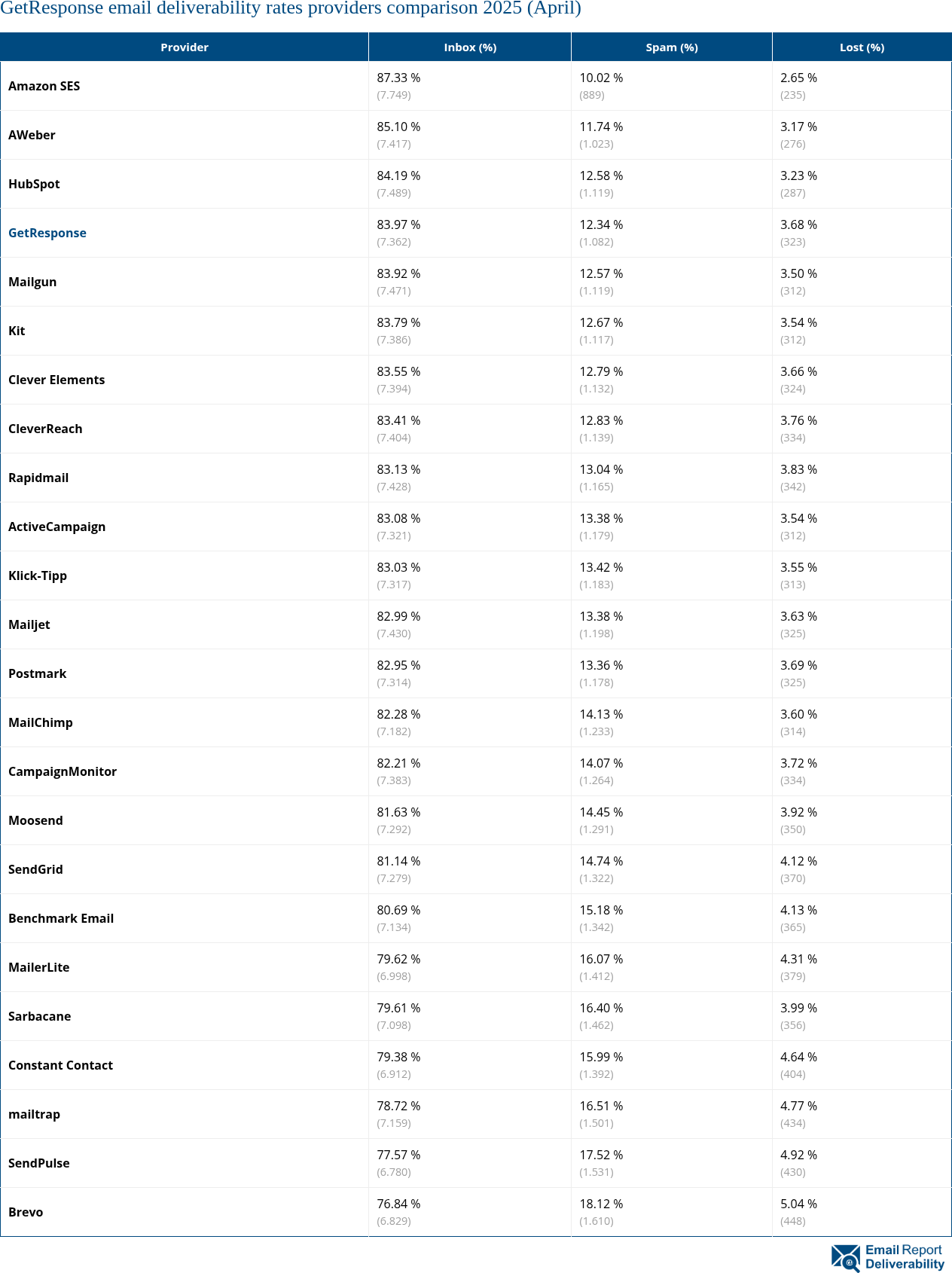 GetResponse email deliverability rates providers comparison 2025 (April)

| Provider | Inbox (%) | Spam (%) | Lost (%) |
|---|---|---|---|
| Amazon SES | 87.33 % (7.749) | 10.02 % (889) | 2.65 % (235) |
| AWeber | 85.10 % (7.417) | 11.74 % (1.023) | 3.17 % (276) |
| HubSpot | 84.19 % (7.489) | 12.58 % (1.119) | 3.23 % (287) |
| GetResponse | 83.97 % (7.362) | 12.34 % (1.082) | 3.68 % (323) |
| Mailgun | 83.92 % (7.471) | 12.57 % (1.119) | 3.50 % (312) |
| Kit | 83.79 % (7.386) | 12.67 % (1.117) | 3.54 % (312) |
| Clever Elements | 83.55 % (7.394) | 12.79 % (1.132) | 3.66 % (324) |
| CleverReach | 83.41 % (7.404) | 12.83 % (1.139) | 3.76 % (334) |
| Rapidmail | 83.13 % (7.428) | 13.04 % (1.165) | 3.83 % (342) |
| ActiveCampaign | 83.08 % (7.321) | 13.38 % (1.179) | 3.54 % (312) |
| Klick-Tipp | 83.03 % (7.317) | 13.42 % (1.183) | 3.55 % (313) |
| Mailjet | 82.99 % (7.430) | 13.38 % (1.198) | 3.63 % (325) |
| Postmark | 82.95 % (7.314) | 13.36 % (1.178) | 3.69 % (325) |
| MailChimp | 82.28 % (7.182) | 14.13 % (1.233) | 3.60 % (314) |
| CampaignMonitor | 82.21 % (7.383) | 14.07 % (1.264) | 3.72 % (334) |
| Moosend | 81.63 % (7.292) | 14.45 % (1.291) | 3.92 % (350) |
| SendGrid | 81.14 % (7.279) | 14.74 % (1.322) | 4.12 % (370) |
| Benchmark Email | 80.69 % (7.134) | 15.18 % (1.342) | 4.13 % (365) |
| MailerLite | 79.62 % (6.998) | 16.07 % (1.412) | 4.31 % (379) |
| Sarbacane | 79.61 % (7.098) | 16.40 % (1.462) | 3.99 % (356) |
| Constant Contact | 79.38 % (6.912) | 15.99 % (1.392) | 4.64 % (404) |
| mailtrap | 78.72 % (7.159) | 16.51 % (1.501) | 4.77 % (434) |
| SendPulse | 77.57 % (6.780) | 17.52 % (1.531) | 4.92 % (430) |
| Brevo | 76.84 % (6.829) | 18.12 % (1.610) | 5.04 % (448) |

Email Report Deliverability